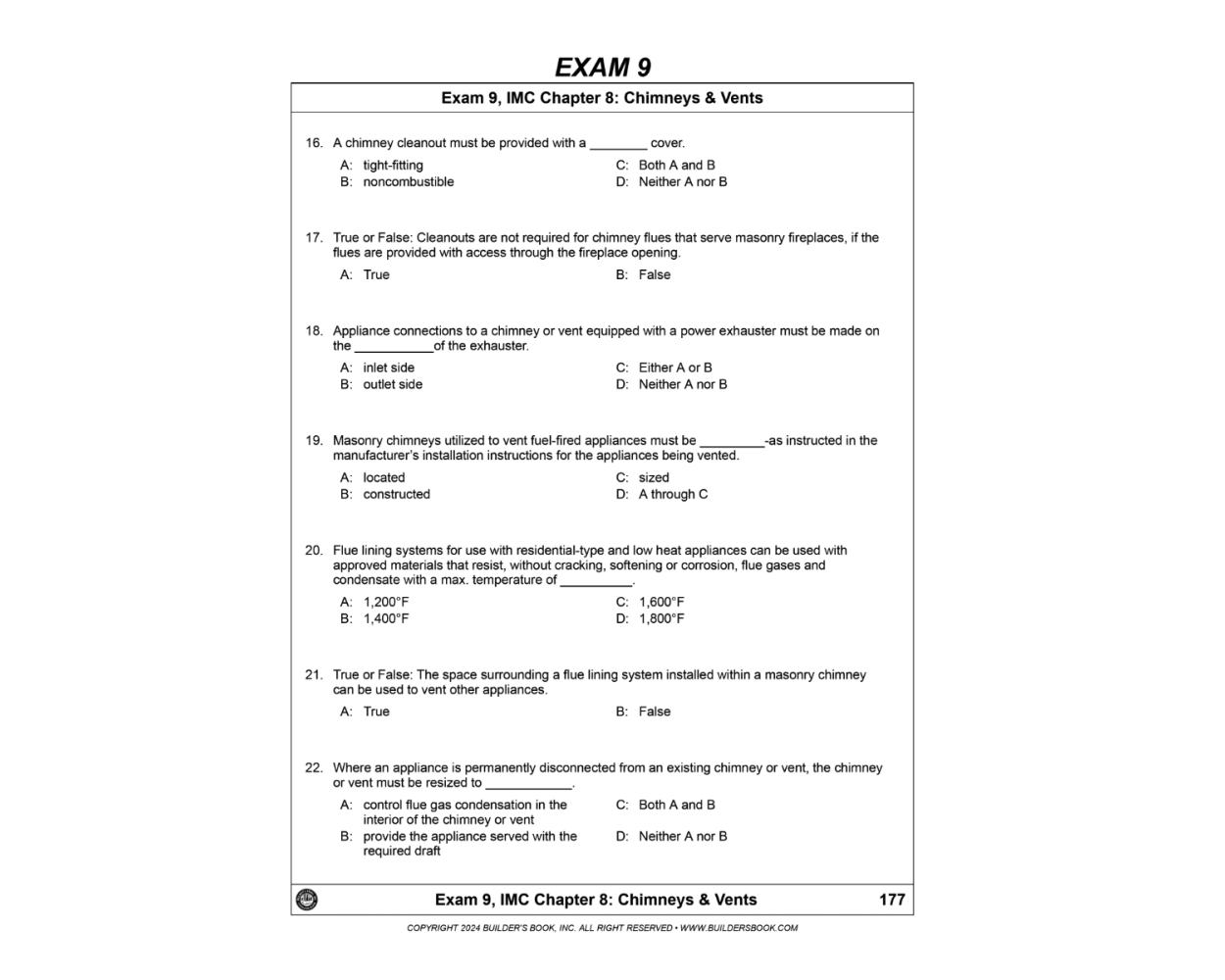 EXAM 9

Exam 9, IMC Chapter 8: Chimneys & Vents

16. A chimney cleanout must be provided with a ________ cover.

A: tight-fitting
B: noncombustible
C: Both A and B
D: Neither A nor B

17. True or False: Cleanouts are not required for chimney flues that serve masonry fireplaces, if the flues are provided with access through the fireplace opening.

A: True
B: False

18. Appliance connections to a chimney or vent equipped with a power exhauster must be made on the ___________of the exhauster.

A: inlet side
B: outlet side
C: Either A or B
D: Neither A nor B

19. Masonry chimneys utilized to vent fuel-fired appliances must be _________-as instructed in the manufacturer's installation instructions for the appliances being vented.

A: located
B: constructed
C: sized
D: A through C

20. Flue lining systems for use with residential-type and low heat appliances can be used with approved materials that resist, without cracking, softening or corrosion, flue gases and condensate with a max. temperature of __________.

A: 1,200°F
B: 1,400°F
C: 1,600°F
D: 1,800°F

21. True or False: The space surrounding a flue lining system installed within a masonry chimney can be used to vent other appliances.

A: True
B: False

22. Where an appliance is permanently disconnected from an existing chimney or vent, the chimney or vent must be resized to ____________.

A: control flue gas condensation in the interior of the chimney or vent
B: provide the appliance served with the required draft
C: Both A and B
D: Neither A nor B

Exam 9, IMC Chapter 8: Chimneys & Vents 177

COPYRIGHT 2024 BUILDER'S BOOK, INC. ALL RIGHT RESERVED • WWW.BUILDERSBOOK.COM